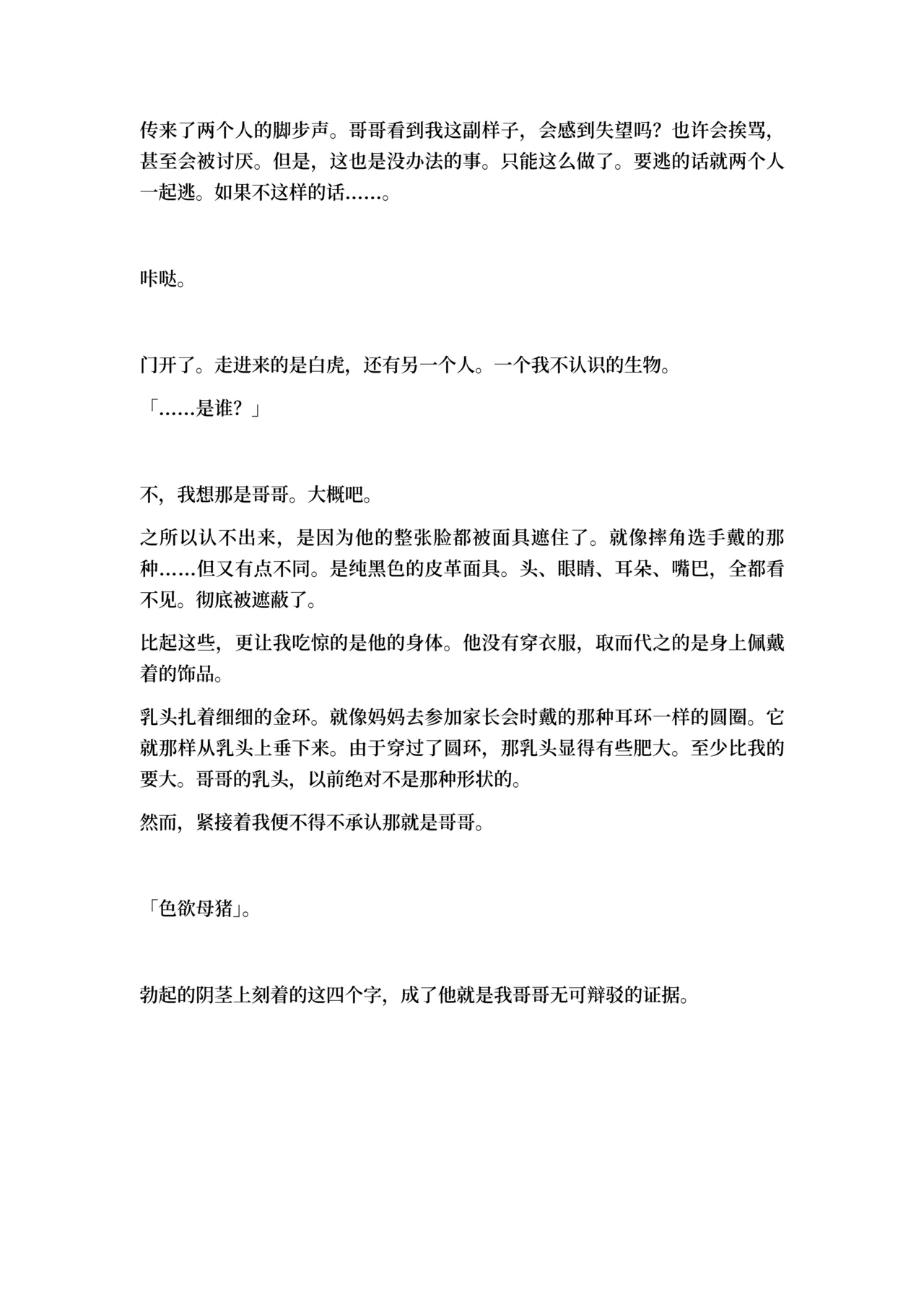 传来了两个人的脚步声。哥哥看到我这副样子，会感到失望吗？也许会挨骂，甚至会被讨厌。但是，这也是没办法的事。只能这么做了。要逃的话就两个人一起逃。如果不这样的话……。

咔哒。

门开了。走进来的是白虎，还有另一个人。一个我不认识的生物。

「……是谁？」

不，我想那是哥哥。大概吧。

之所以认不出来，是因为他的整张脸都被面具遮住了。就像摔角选手戴的那种……但又有点不同。是纯黑色的皮革面具。头、眼睛、耳朵、嘴巴，全都看不见。彻底被遮蔽了。

比起这些，更让我吃惊的是他的身体。他没有穿衣服，取而代之的是身上佩戴着的饰品。

乳头扎着细细的金环。就像妈妈去参加家长会时戴的那种耳环一样的圆圈。它就那样从乳头上垂下来。由于穿过了圆环，那乳头显得有些肥大。至少比我的要大。哥哥的乳头，以前绝对不是那种形状的。

然而，紧接着我便不得不承认那就是哥哥。

「色欲母猪」。

勃起的阴茎上刻着的这四个字，成了他就是我哥哥无可辩驳的证据。